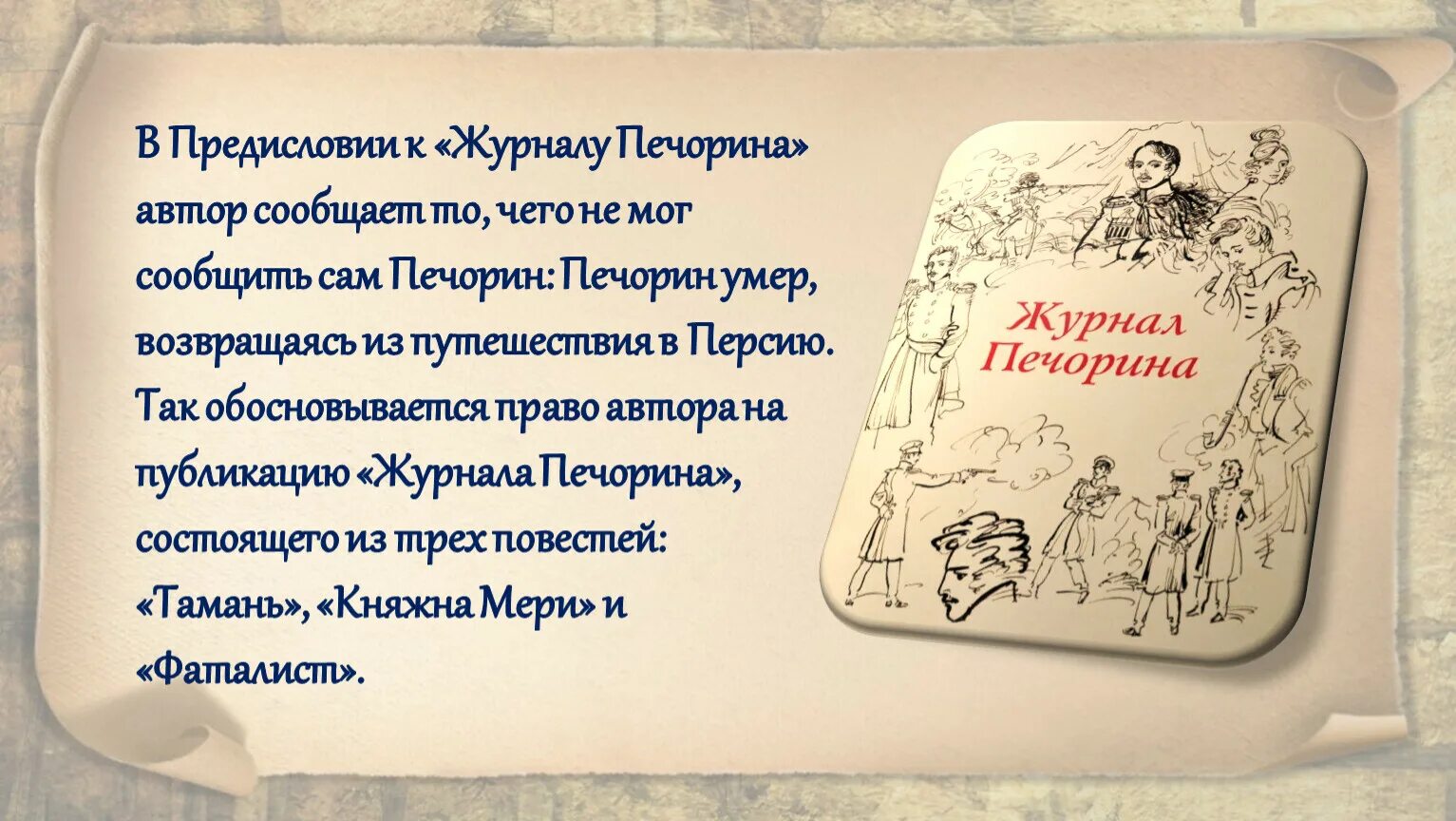 В Предисловии к «Журналу Печорина» автор сообщает то, чего не мог сообщить сам Печорин: Печорин умер, возвращаясь из путешествия в Персию. Так обосновывается право автора на публикацию «Журнала Печорина», состоящего из трех повестей: «Тамань», «Княжна Мери» и «Фаталист».

Журнал Печорина